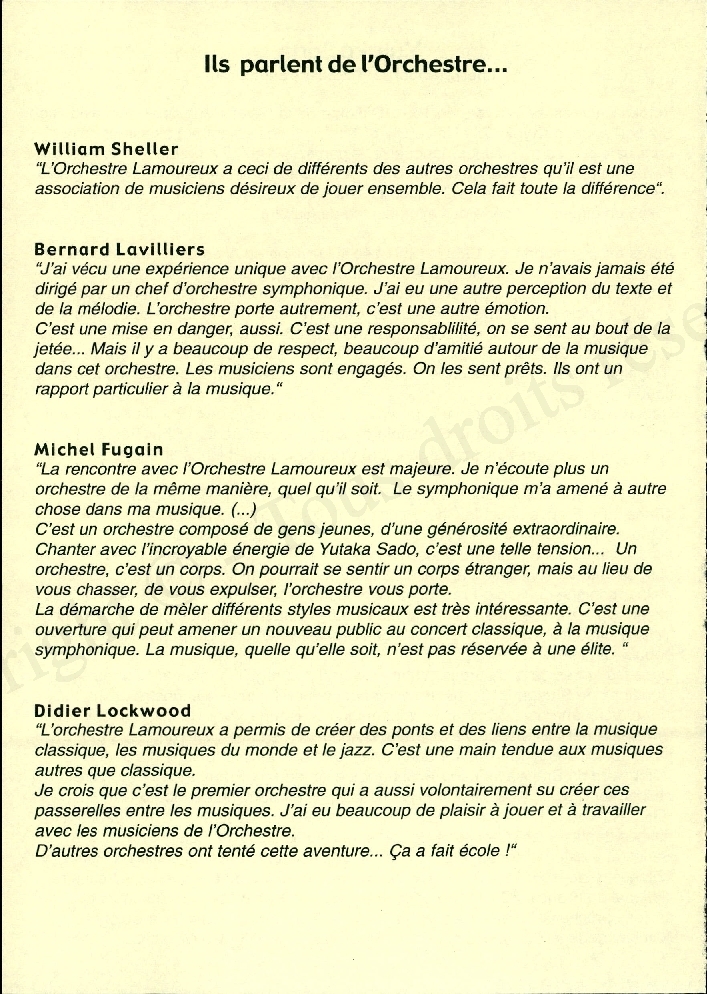 Ils parlent de l'Orchestre...

William Sheller
"L'Orchestre Lamoureux a ceci de différents des autres orchestres qu'il est une association de musiciens désireux de jouer ensemble. Cela fait toute la différence".

Bernard Lavilliers
"J'ai vécu une expérience unique avec l'Orchestre Lamoureux. Je n'avais jamais été dirigé par un chef d'orchestre symphonique. J'ai eu une autre perception du texte et de la mélodie. L'orchestre porte autrement, c'est une autre émotion.
C'est une mise en danger, aussi. C'est une responsablilité, on se sent au bout de la jetée... Mais il y a beaucoup de respect, beaucoup d'amitié autour de la musique dans cet orchestre. Les musiciens sont engagés. On les sent prêts. Ils ont un rapport particulier à la musique."

Michel Fugain
"La rencontre avec l'Orchestre Lamoureux est majeure. Je n'écoute plus un orchestre de la même manière, quel qu'il soit. Le symphonique m'a amené à autre chose dans ma musique. (...)
C'est un orchestre composé de gens jeunes, d'une générosité extraordinaire. Chanter avec l'incroyable énergie de Yutaka Sado, c'est une telle tension... Un orchestre, c'est un corps. On pourrait se sentir un corps étranger, mais au lieu de vous chasser, de vous expulser, l'orchestre vous porte.
La démarche de mèler différents styles musicaux est très intéressante. C'est une ouverture qui peut amener un nouveau public au concert classique, à la musique symphonique. La musique, quelle qu'elle soit, n'est pas réservée à une élite. "

Didier Lockwood
"L'orchestre Lamoureux a permis de créer des ponts et des liens entre la musique classique, les musiques du monde et le jazz. C'est une main tendue aux musiques autres que classique.
Je crois que c'est le premier orchestre qui a aussi volontairement su créer ces passerelles entre les musiques. J'ai eu beaucoup de plaisir à jouer et à travailler avec les musiciens de l'Orchestre.
D'autres orchestres ont tenté cette aventure... Ça a fait école !"